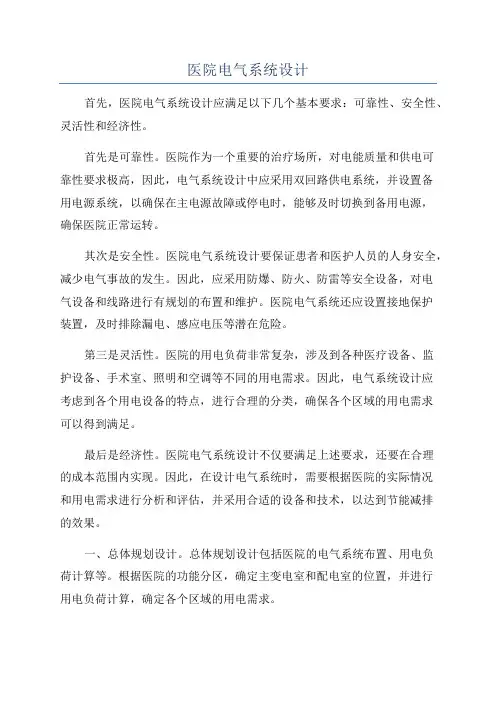 医院电气系统设计

首先，医院电气系统设计应满足以下几个基本要求：可靠性、安全性、灵活性和经济性。

首先是可靠性。医院作为一个重要的治疗场所，对电能质量和供电可靠性要求极高，因此，电气系统设计中应采用双回路供电系统，并设置备用电源系统，以确保在主电源故障或停电时，能够及时切换到备用电源，确保医院正常运转。

其次是安全性。医院电气系统设计要保证患者和医护人员的人身安全，减少电气事故的发生。因此，应采用防爆、防火、防雷等安全设备，对电气设备和线路进行有规划的布置和维护。医院电气系统还应设置接地保护装置，及时排除漏电、感应电压等潜在危险。

第三是灵活性。医院的用电负荷非常复杂，涉及到各种医疗设备、监护设备、手术室、照明和空调等不同的用电需求。因此，电气系统设计应考虑到各个用电设备的特点，进行合理的分类，确保各个区域的用电需求可以得到满足。

最后是经济性。医院电气系统设计不仅要满足上述要求，还要在合理的成本范围内实现。因此，在设计电气系统时，需要根据医院的实际情况和用电需求进行分析和评估，并采用合适的设备和技术，以达到节能减排的效果。

一、总体规划设计。总体规划设计包括医院的电气系统布置、用电负荷计算等。根据医院的功能分区，确定主变电室和配电室的位置，并进行用电负荷计算，确定各个区域的用电需求。